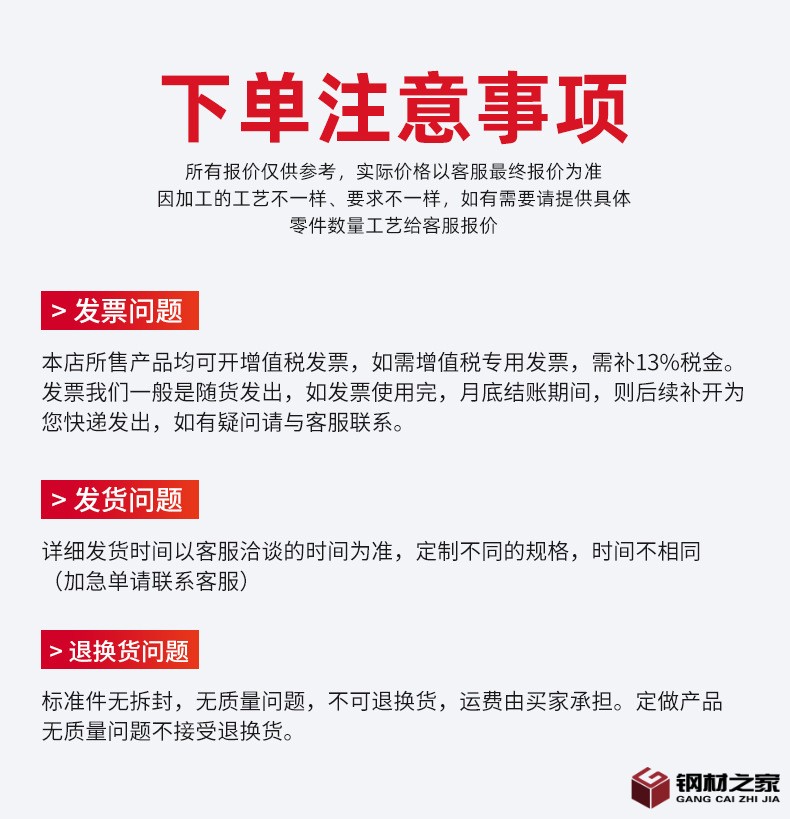 下单注意事项

所有报价仅供参考，实际价格以客服最终报价为准
因加工的工艺不一样、要求不一样，如有需要请提供具体
零件数量工艺给客服报价

> 发票问题

本店所售产品均可开增值税发票，如需增值税专用发票，需补13%税金。发票我们一般是随货发出，如发票使用完，月底结账期间，则后续补开为您快递发出，如有疑问请与客服联系。

> 发货问题

详细发货时间以客服洽谈的时间为准，定制不同的规格，时间不相同（加急单请联系客服）

> 退换货问题

标准件无拆封，无质量问题，不可退换货，运费由买家承担。定做产品无质量问题不接受退换货。

钢材之家
GANG CAI ZHI JIA